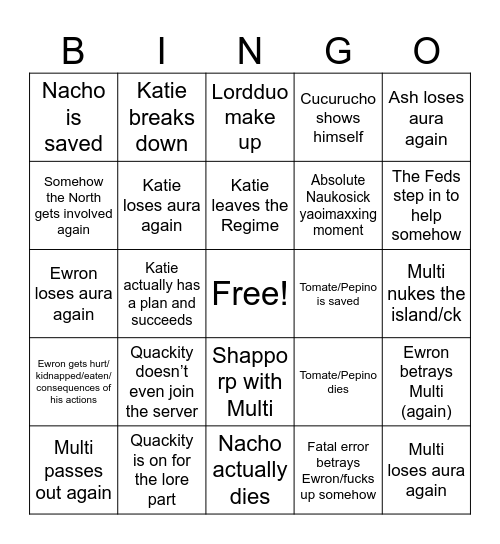 | B | I | N | G | O |
|---|---|---|---|---|
| Nacho is saved | Katie breaks down | Lordduo make up | Cucurucho shows himself | Ash loses aura again |
| Somehow the North gets involved again | Katie loses aura again | Katie leaves the Regime | Absolute Naukosick yaoimaxxing moment | The Feds step in to help somehow |
| Ewron loses aura again | Katie actually has a plan and succeeds | Free! | Tomate/Pepino is saved | Multi nukes the island/ck |
| Ewron gets hurt/ kidnapped/eaten/ consequences of his actions | Quackity doesn't even join the server | Shappo rp with Multi | Tomate/Pepino dies | Ewron betrays Multi (again) |
| Multi passes out again | Quackity is on for the lore part | Nacho actually dies | Fatal error betrays Ewron/fucks up somehow | Multi loses aura again |